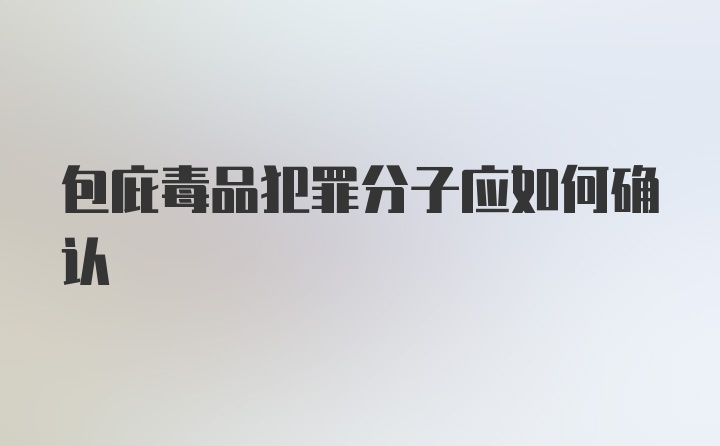 包庇毒品犯罪分子应如何确认